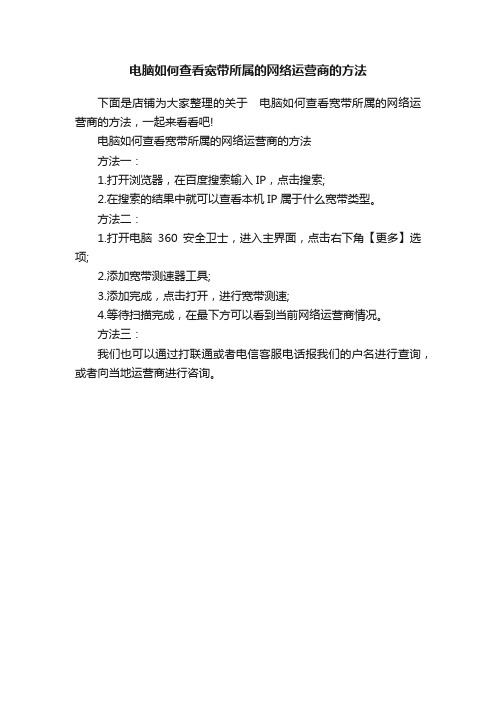 电脑如何查看宽带所属的网络运营商的方法

下面是店铺为大家整理的关于 电脑如何查看宽带所属的网络运营商的方法，一起来看看吧!

电脑如何查看宽带所属的网络运营商的方法

方法一：

1.打开浏览器，在百度搜索输入 IP，点击搜索;

2.在搜索的结果中就可以查看本机 IP 属于什么宽带类型。

方法二：

1.打开电脑 360 安全卫士，进入主界面，点击右下角【更多】选项;

2.添加宽带测速器工具;

3.添加完成，点击打开，进行宽带测速;

4.等待扫描完成，在最下方可以看到当前网络运营商情况。

方法三：

我们也可以通过打联通或者电信客服电话报我们的户名进行查询，或者向当地运营商进行咨询。